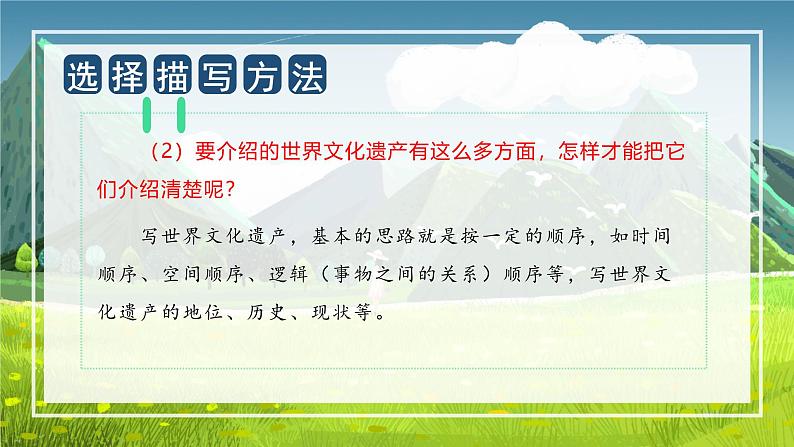 选择描写方法

（2）要介绍的世界文化遗产有这么多方面，怎样才能把它们介绍清楚呢？

写世界文化遗产，基本的思路就是按一定的顺序，如时间顺序、空间顺序、逻辑（事物之间的关系）顺序等，写世界文化遗产的地位、历史、现状等。